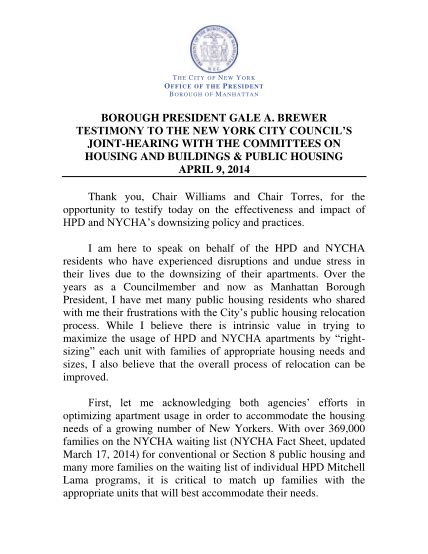 THE CITY OF NEW YORK
OFFICE OF THE PRESIDENT
BOROUGH OF MANHATTAN

BOROUGH PRESIDENT GALE A. BREWER
TESTIMONY TO THE NEW YORK CITY COUNCIL'S
JOINT-HEARING WITH THE COMMITTEES ON
HOUSING AND BUILDINGS & PUBLIC HOUSING
APRIL 9, 2014

Thank you, Chair Williams and Chair Torres, for the opportunity to testify today on the effectiveness and impact of HPD and NYCHA's downsizing policy and practices.

I am here to speak on behalf of the HPD and NYCHA residents who have experienced disruptions and undue stress in their lives due to the downsizing of their apartments. Over the years as a Councilmember and now as Manhattan Borough President, I have met many public housing residents who shared with me their frustrations with the City's public housing relocation process. While I believe there is intrinsic value in trying to maximize the usage of HPD and NYCHA apartments by "right-sizing" each unit with families of appropriate housing needs and sizes, I also believe that the overall process of relocation can be improved.

First, let me acknowledging both agencies' efforts in optimizing apartment usage in order to accommodate the housing needs of a growing number of New Yorkers. With over 369,000 families on the NYCHA waiting list (NYCHA Fact Sheet, updated March 17, 2014) for conventional or Section 8 public housing and many more families on the waiting list of individual HPD Mitchell Lama programs, it is critical to match up families with the appropriate units that will best accommodate their needs.